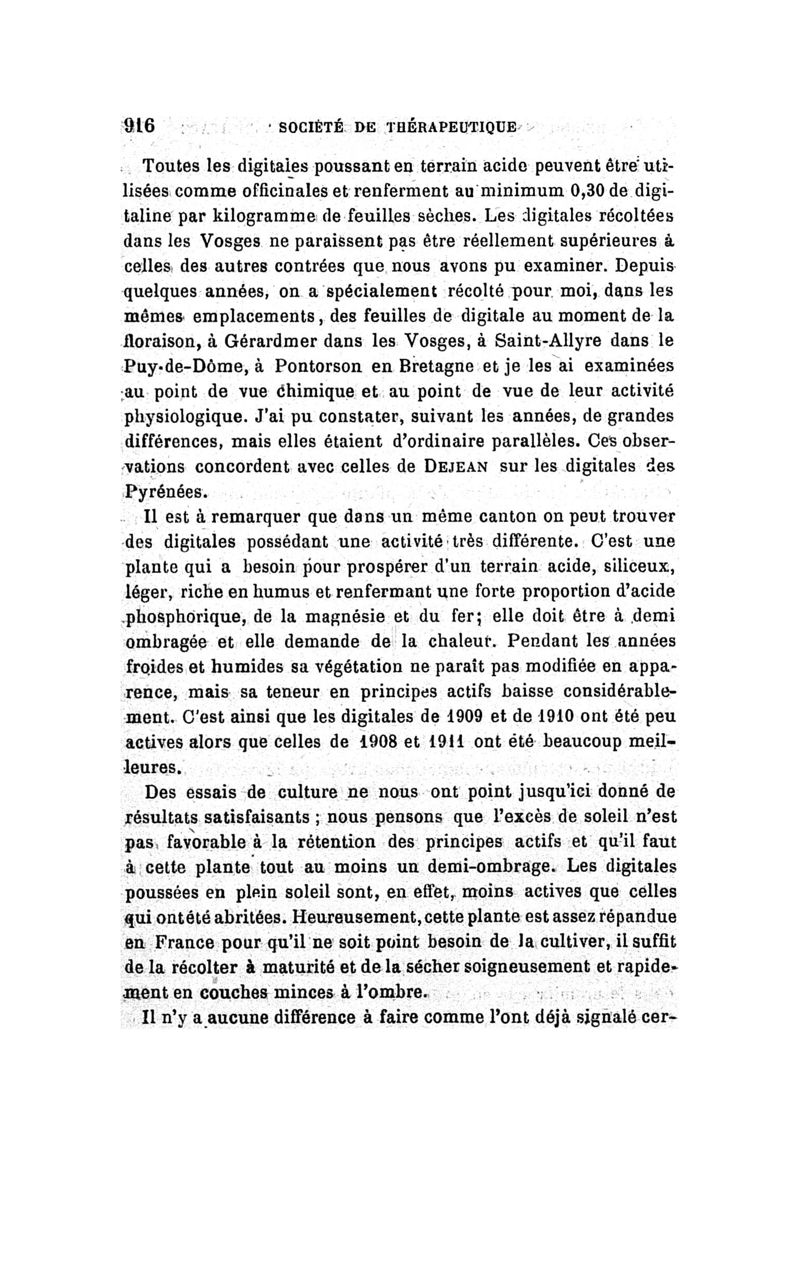 916 SOCIÉTÉ DE THÉRAPEUTIQUE

Toutes les digitales poussant en terrain acide peuvent être utilisées comme officinales et renferment au minimum 0,30 de digitaline par kilogramme de feuilles sèches. Les digitales récoltées dans les Vosges ne paraissent pas être réellement supérieures à celles des autres contrées que nous avons pu examiner. Depuis quelques années, on a spécialement récolté pour moi, dans les mêmes emplacements, des feuilles de digitale au moment de la floraison, à Gérardmer dans les Vosges, à Saint-Allyre dans le Puy-de-Dôme, à Pontorson en Bretagne et je les ai examinées au point de vue chimique et au point de vue de leur activité physiologique. J'ai pu constater, suivant les années, de grandes différences, mais elles étaient d'ordinaire parallèles. Ces observations concordent avec celles de DEJEAN sur les digitales des Pyrénées.

Il est à remarquer que dans un même canton on peut trouver des digitales possédant une activité très différente. C'est une plante qui a besoin pour prospérer d'un terrain acide, siliceux, léger, riche en humus et renfermant une forte proportion d'acide phosphorique, de la magnésie et du fer; elle doit être à demi ombragée et elle demande de la chaleur. Pendant les années froides et humides sa végétation ne paraît pas modifiée en apparence, mais sa teneur en principes actifs baisse considérablement. C'est ainsi que les digitales de 1909 et de 1910 ont été peu actives alors que celles de 1908 et 1911 ont été beaucoup meilleures.

Des essais de culture ne nous ont point jusqu'ici donné de résultats satisfaisants ; nous pensons que l'excès de soleil n'est pas favorable à la rétention des principes actifs et qu'il faut à cette plante tout au moins un demi-ombrage. Les digitales poussées en plein soleil sont, en effet, moins actives que celles qui ont été abritées. Heureusement, cette plante est assez répandue en France pour qu'il ne soit point besoin de la cultiver, il suffit de la récolter à maturité et de la sécher soigneusement et rapidement en couches minces à l'ombre.

Il n'y a aucune différence à faire comme l'ont déjà signalé cer-